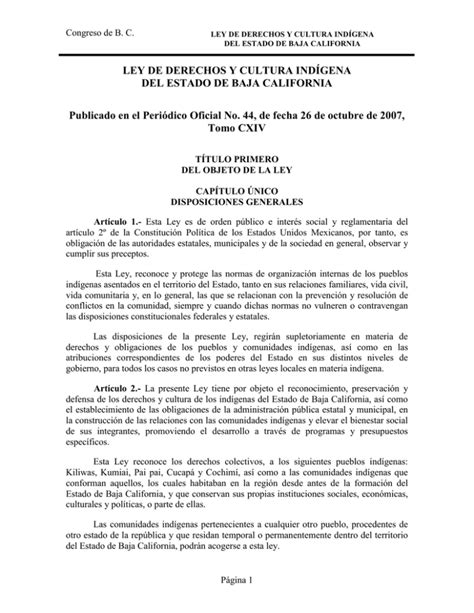 Congreso de B. C.

LEY DE DERECHOS Y CULTURA INDÍGENA DEL ESTADO DE BAJA CALIFORNIA

LEY DE DERECHOS Y CULTURA INDÍGENA DEL ESTADO DE BAJA CALIFORNIA

Publicado en el Periódico Oficial No. 44, de fecha 26 de octubre de 2007, Tomo CXIV

TÍTULO PRIMERO
DEL OBJETO DE LA LEY

CAPÍTULO ÚNICO
DISPOSICIONES GENERALES

Artículo 1.- Esta Ley es de orden público e interés social y reglamentaria del artículo 2º de la Constitución Política de los Estados Unidos Mexicanos, por tanto, es obligación de las autoridades estatales, municipales y de la sociedad en general, observar y cumplir sus preceptos.

Esta Ley, reconoce y protege las normas de organización internas de los pueblos indígenas asentados en el territorio del Estado, tanto en sus relaciones familiares, vida civil, vida comunitaria y, en lo general, las que se relacionan con la prevención y resolución de conflictos en la comunidad, siempre y cuando dichas normas no vulneren o contravengan las disposiciones constitucionales federales y estatales.

Las disposiciones de la presente Ley, regirán supletoriamente en materia de derechos y obligaciones de los pueblos y comunidades indígenas, así como en las atribuciones correspondientes de los poderes del Estado en sus distintos niveles de gobierno, para todos los casos no previstos en otras leyes locales en materia indígena.

Artículo 2.- La presente Ley tiene por objeto el reconocimiento, preservación y defensa de los derechos y cultura de los indígenas del Estado de Baja California, así como el establecimiento de las obligaciones de la administración pública estatal y municipal, en la construcción de las relaciones con las comunidades indígenas y elevar el bienestar social de sus integrantes, promoviendo el desarrollo a través de programas y presupuestos específicos.

Esta Ley reconoce los derechos colectivos, a los siguientes pueblos indígenas: Kiliwas, Kumiai, Pai pai, Cucapá y Cochimí, así como a las comunidades indígenas que conforman aquellos, los cuales habitaban en la región desde antes de la formación del Estado de Baja California, y que conservan sus propias instituciones sociales, económicas, culturales y políticas, o parte de ellas.

Las comunidades indígenas pertenecientes a cualquier otro pueblo, procedentes de otro estado de la república y que residan temporal o permanentemente dentro del territorio del Estado de Baja California, podrán acogerse a esta ley.

Página 1